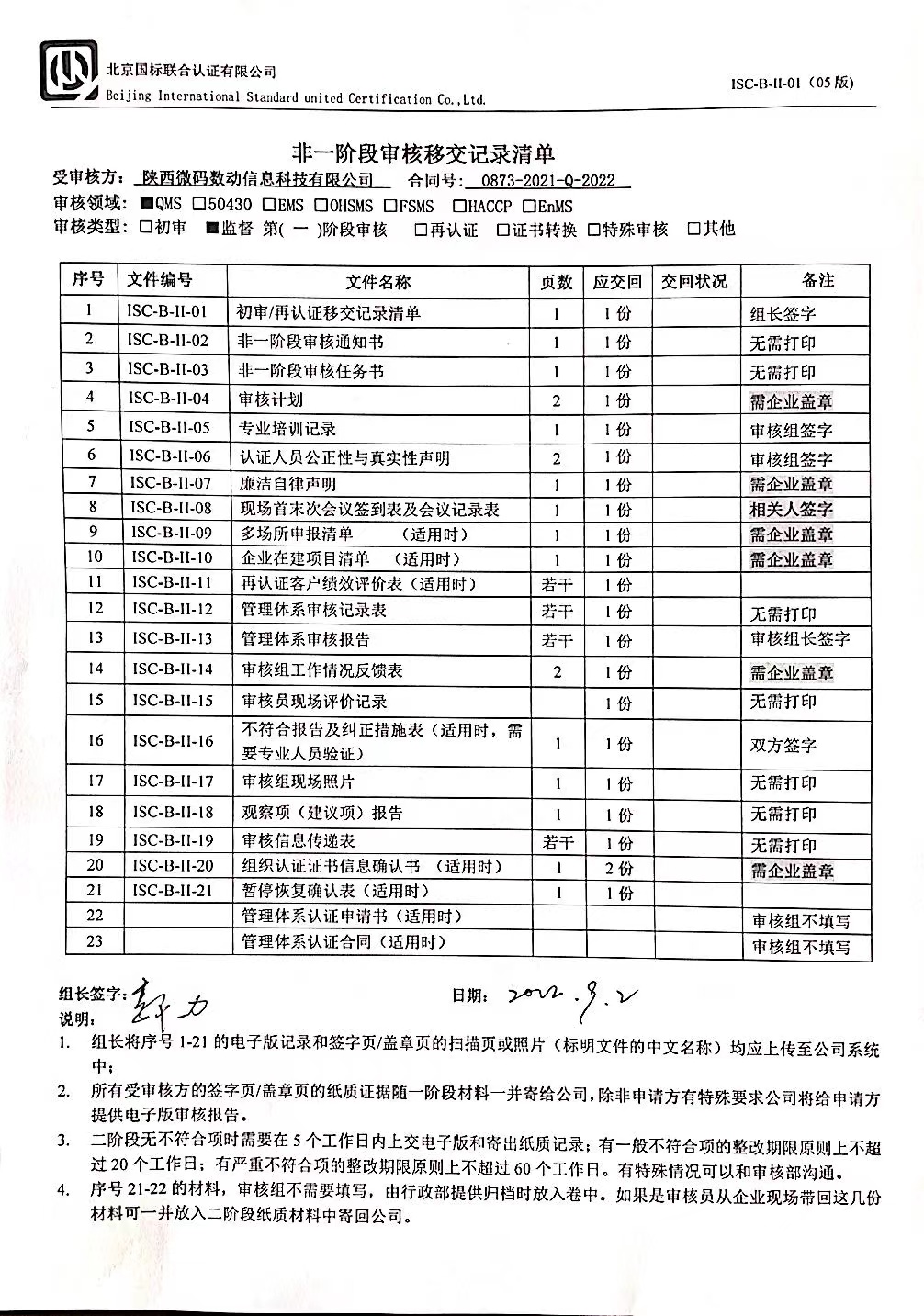 北京国标联合认证有限公司
Beijing International Standard united Certification Co.,Ltd.

ISC-B-II-01（05版）

非一阶段审核移交记录清单

受审核方：陕西微码数动信息科技有限公司　合同号：0873-2021-Q-2022

审核领域：■QMS □50430 □EMS □OHSMS □FSMS □HACCP □EnMS

审核类型：□初审 ■监督 第( 一 )阶段审核 □再认证 □证书转换 □特殊审核 □其他

| 序号 | 文件编号 | 文件名称 | 页数 | 应交回 | 交回状况 | 备注 |
|---|---|---|---|---|---|---|
| 1 | ISC-B-II-01 | 初审/再认证移交记录清单 | 1 | 1份 | | 组长签字 |
| 2 | ISC-B-II-02 | 非一阶段审核通知书 | 1 | 1份 | | 无需打印 |
| 3 | ISC-B-II-03 | 非一阶段审核任务书 | 1 | 1份 | | 无需打印 |
| 4 | ISC-B-II-04 | 审核计划 | 2 | 1份 | | 需企业盖章 |
| 5 | ISC-B-II-05 | 专业培训记录 | 1 | 1份 | | 审核组签字 |
| 6 | ISC-B-II-06 | 认证人员公正性与真实性声明 | 2 | 1份 | | 审核组签字 |
| 7 | ISC-B-II-07 | 廉洁自律声明 | 1 | 1份 | | 需企业盖章 |
| 8 | ISC-B-II-08 | 现场首末次会议签到表及会议记录表 | 1 | 1份 | | 相关人签字 |
| 9 | ISC-B-II-09 | 多场所申报清单　（适用时） | 1 | 1份 | | 需企业盖章 |
| 10 | ISC-B-II-10 | 企业在建项目清单　（适用时） | 1 | 1份 | | 需企业盖章 |
| 11 | ISC-B-II-11 | 再认证客户绩效评价表（适用时） | 若干 | 1份 | | |
| 12 | ISC-B-II-12 | 管理体系审核记录表 | 若干 | 1份 | | 无需打印 |
| 13 | ISC-B-II-13 | 管理体系审核报告 | 若干 | 1份 | | 审核组长签字 |
| 14 | ISC-B-II-14 | 审核组工作情况反馈表 | 2 | 1份 | | 需企业盖章 |
| 15 | ISC-B-II-15 | 审核员现场评价记录 | | 1份 | | 无需打印 |
| 16 | ISC-B-II-16 | 不符合报告及纠正措施表（适用时，需要专业人员验证） | 1 | 1份 | | 双方签字 |
| 17 | ISC-B-II-17 | 审核组现场照片 | 1 | 1份 | | 无需打印 |
| 18 | ISC-B-II-18 | 观察项（建议项）报告 | 1 | 1份 | | 无需打印 |
| 19 | ISC-B-II-19 | 审核信息传递表 | 若干 | 1份 | | 无需打印 |
| 20 | ISC-B-II-20 | 组织认证证书信息确认书　（适用时） | 1 | 2份 | | 需企业盖章 |
| 21 | ISC-B-II-21 | 暂停恢复确认表（适用时） | 1 | 1份 | | |
| 22 | | 管理体系认证申请书（适用时） | | | | 审核组不填写 |
| 23 | | 管理体系认证合同（适用时） | | | | 审核组不填写 |

组长签字：郭力　　日期：2022.9.2

说明：
1. 组长将序号1-21的电子版记录和签字页/盖章页的扫描页或照片（标明文件的中文名称）均应上传至公司系统中；
2. 所有受审核方的签字页/盖章页的纸质证据随一阶段材料一并寄给公司，除非申请方有特殊要求公司将给申请方提供电子版审核报告。
3. 二阶段无不符合项时需要在5个工作日内上交电子版和寄出纸质记录；有一般不符合项的整改期限原则上不超过20个工作日；有严重不符合项的整改期限原则上不超过60个工作日。有特殊情况可以和审核部沟通。
4. 序号21-22的材料，审核组不需要填写，由行政部提供归档时放入卷中。如果是审核员从企业现场带回这几份材料可一并放入二阶段纸质材料中寄回公司。